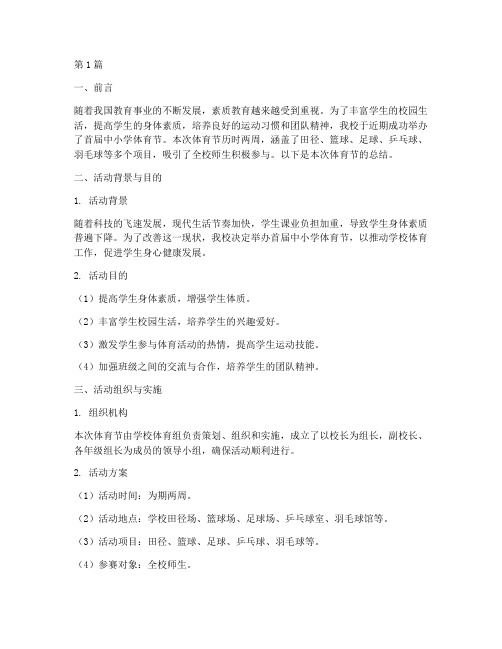 第1篇

一、前言

随着我国教育事业的不断发展，素质教育越来越受到重视。为了丰富学生的校园生活，提高学生的身体素质，培养良好的运动习惯和团队精神，我校于近期成功举办了首届中小学体育节。本次体育节历时两周，涵盖了田径、篮球、足球、乒乓球、羽毛球等多个项目，吸引了全校师生积极参与。以下是本次体育节的总结。

二、活动背景与目的

1. 活动背景

随着科技的飞速发展，现代生活节奏加快，学生课业负担加重，导致学生身体素质普遍下降。为了改善这一现状，我校决定举办首届中小学体育节，以推动学校体育工作，促进学生身心健康发展。

2. 活动目的

（1）提高学生身体素质，增强学生体质。

（2）丰富学生校园生活，培养学生的兴趣爱好。

（3）激发学生参与体育活动的热情，提高学生运动技能。

（4）加强班级之间的交流与合作，培养学生的团队精神。

三、活动组织与实施

1. 组织机构

本次体育节由学校体育组负责策划、组织和实施，成立了以校长为组长，副校长、各年级组长为成员的领导小组，确保活动顺利进行。

2. 活动方案

（1）活动时间：为期两周。

（2）活动地点：学校田径场、篮球场、足球场、乒乓球室、羽毛球馆等。

（3）活动项目：田径、篮球、足球、乒乓球、羽毛球等。

（4）参赛对象：全校师生。